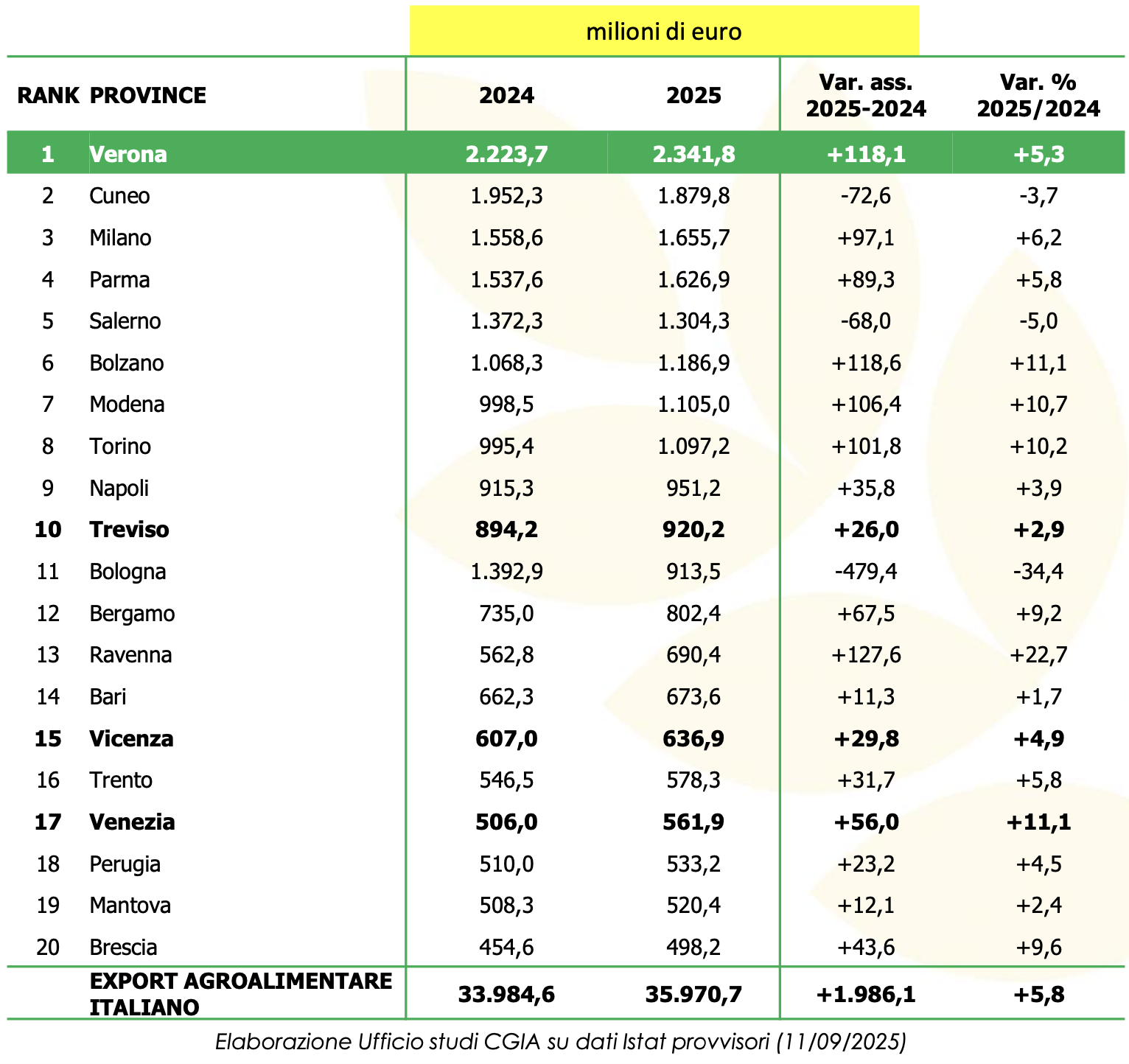 milioni di euro

| RANK | PROVINCE | 2024 | 2025 | Var. ass. 2025-2024 | Var. % 2025/2024 |
|---|---|---|---|---|---|
| 1 | Verona | 2.223,7 | 2.341,8 | +118,1 | +5,3 |
| 2 | Cuneo | 1.952,3 | 1.879,8 | -72,6 | -3,7 |
| 3 | Milano | 1.558,6 | 1.655,7 | +97,1 | +6,2 |
| 4 | Parma | 1.537,6 | 1.626,9 | +89,3 | +5,8 |
| 5 | Salerno | 1.372,3 | 1.304,3 | -68,0 | -5,0 |
| 6 | Bolzano | 1.068,3 | 1.186,9 | +118,6 | +11,1 |
| 7 | Modena | 998,5 | 1.105,0 | +106,4 | +10,7 |
| 8 | Torino | 995,4 | 1.097,2 | +101,8 | +10,2 |
| 9 | Napoli | 915,3 | 951,2 | +35,8 | +3,9 |
| 10 | Treviso | 894,2 | 920,2 | +26,0 | +2,9 |
| 11 | Bologna | 1.392,9 | 913,5 | -479,4 | -34,4 |
| 12 | Bergamo | 735,0 | 802,4 | +67,5 | +9,2 |
| 13 | Ravenna | 562,8 | 690,4 | +127,6 | +22,7 |
| 14 | Bari | 662,3 | 673,6 | +11,3 | +1,7 |
| 15 | Vicenza | 607,0 | 636,9 | +29,8 | +4,9 |
| 16 | Trento | 546,5 | 578,3 | +31,7 | +5,8 |
| 17 | Venezia | 506,0 | 561,9 | +56,0 | +11,1 |
| 18 | Perugia | 510,0 | 533,2 | +23,2 | +4,5 |
| 19 | Mantova | 508,3 | 520,4 | +12,1 | +2,4 |
| 20 | Brescia | 454,6 | 498,2 | +43,6 | +9,6 |
| | EXPORT AGROALIMENTARE ITALIANO | 33.984,6 | 35.970,7 | +1.986,1 | +5,8 |

Elaborazione Ufficio studi CGIA su dati Istat provvisori (11/09/2025)